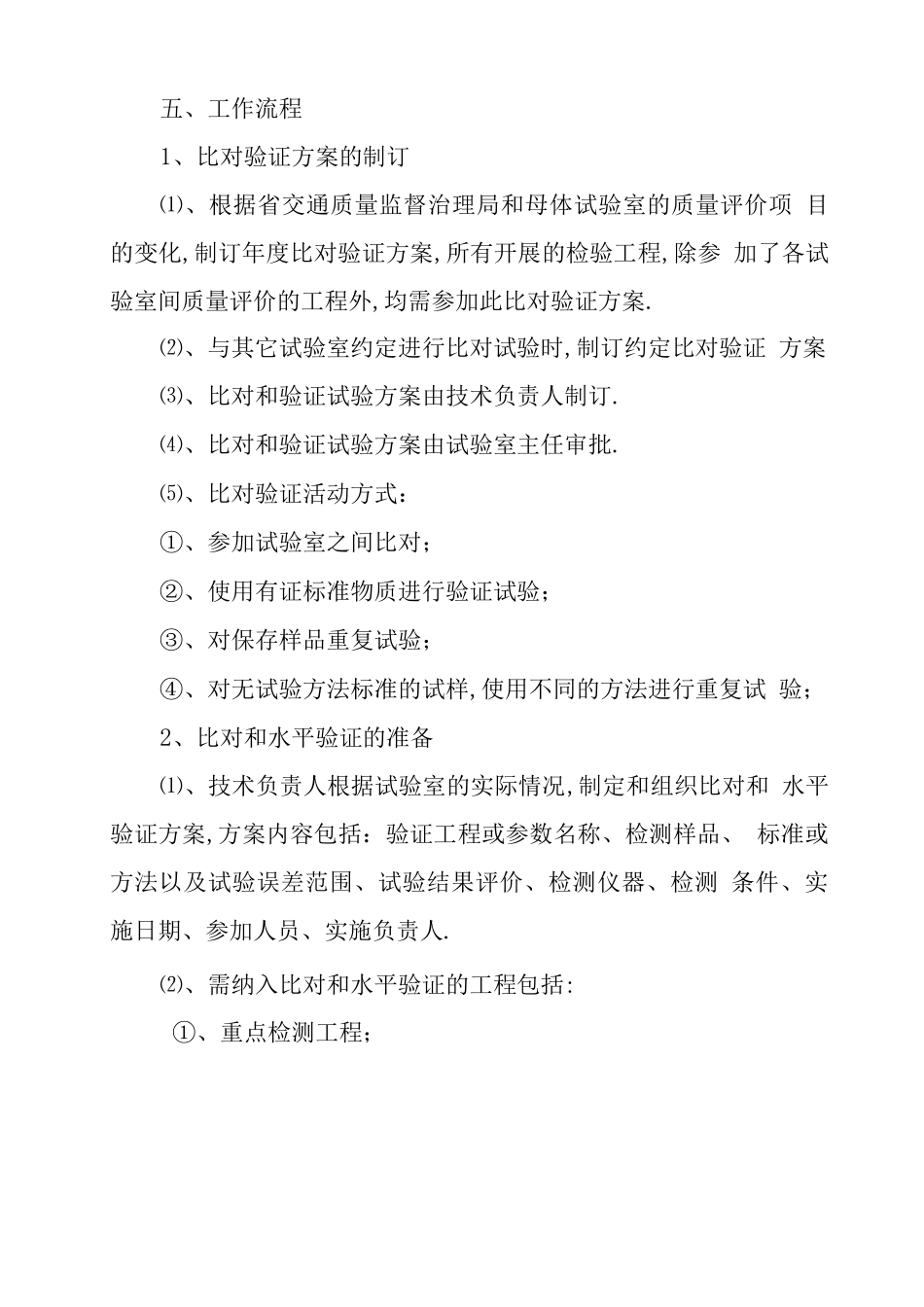 五、工作流程

1、比对验证方案的制订

⑴、根据省交通质量监督治理局和母体试验室的质量评价项 目的变化,制订年度比对验证方案,所有开展的检验工程,除参 加了各试验室间质量评价的工程外,均需参加此比对验证方案.

⑵、与其它试验室约定进行比对试验时,制订约定比对验证 方案

⑶、比对和验证试验方案由技术负责人制订.

⑷、比对和验证试验方案由试验室主任审批.

⑸、比对验证活动方式:

①、参加试验室之间比对;

②、使用有证标准物质进行验证试验;

③、对保存样品重复试验;

④、对无试验方法标准的试样,使用不同的方法进行重复试 验;

2、比对和水平验证的准备

⑴、技术负责人根据试验室的实际情况,制定和组织比对和 水平验证方案,方案内容包括:验证工程或参数名称、检测样品、 标准或方法以及试验误差范围、试验结果评价、检测仪器、检测 条件、实施日期、参加人员、实施负责人.

⑵、需纳入比对和水平验证的工程包括:

①、重点检测工程;